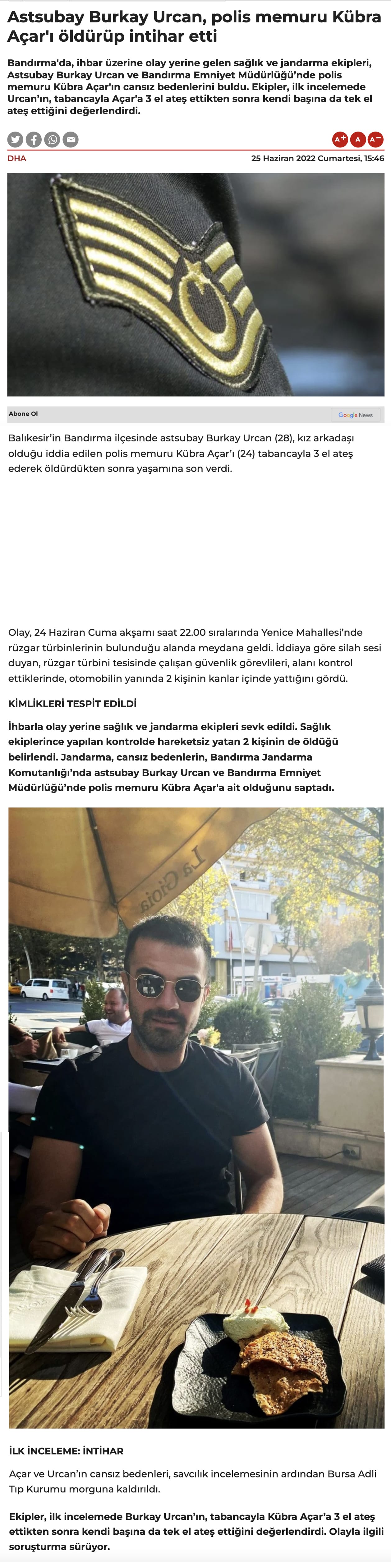 Astsubay Burkay Urcan, polis memuru Kübra Açar'ı öldürüp intihar etti

Bandırma'da, ihbar üzerine olay yerine gelen sağlık ve jandarma ekipleri, Astsubay Burkay Urcan ve Bandırma Emniyet Müdürlüğü'nde polis memuru Kübra Açar'ın cansız bedenlerini buldu. Ekipler, ilk incelemede Urcan'ın, tabancayla Açar'a 3 el ateş ettikten sonra kendi başına da tek el ateş ettiğini değerlendirdi.

A+ A A-

DHA

25 Haziran 2022 Cumartesi, 15:46

Abone Ol

Google News

Balıkesir'in Bandırma ilçesinde astsubay Burkay Urcan (28), kız arkadaşı olduğu iddia edilen polis memuru Kübra Açar'ı (24) tabancayla 3 el ateş ederek öldürdükten sonra yaşamına son verdi.

Olay, 24 Haziran Cuma akşamı saat 22.00 sıralarında Yenice Mahallesi'nde rüzgar türbinlerinin bulunduğu alanda meydana geldi. İddiaya göre silah sesi duyan, rüzgar türbini tesisinde çalışan güvenlik görevlileri, alanı kontrol ettiklerinde, otomobilin yanında 2 kişinin kanlar içinde yattığını gördü.

KİMLİKLERİ TESPİT EDİLDİ

İhbarla olay yerine sağlık ve jandarma ekipleri sevk edildi. Sağlık ekiplerince yapılan kontrolde hareketsiz yatan 2 kişinin de öldüğü belirlendi. Jandarma, cansız bedenlerin, Bandırma Jandarma Komutanlığı'nda astsubay Burkay Urcan ve Bandırma Emniyet Müdürlüğü'nde polis memuru Kübra Açar'a ait olduğunu saptadı.

La Gioia

İLK İNCELEME: İNTİHAR

Açar ve Urcan'ın cansız bedenleri, savcılık incelemesinin ardından Bursa Adli Tıp Kurumu morguna kaldırıldı.

Ekipler, ilk incelemede Burkay Urcan'ın, tabancayla Kübra Açar'a 3 el ateş ettikten sonra kendi başına da tek el ateş ettiğini değerlendirdi. Olayla ilgili soruşturma sürüyor.